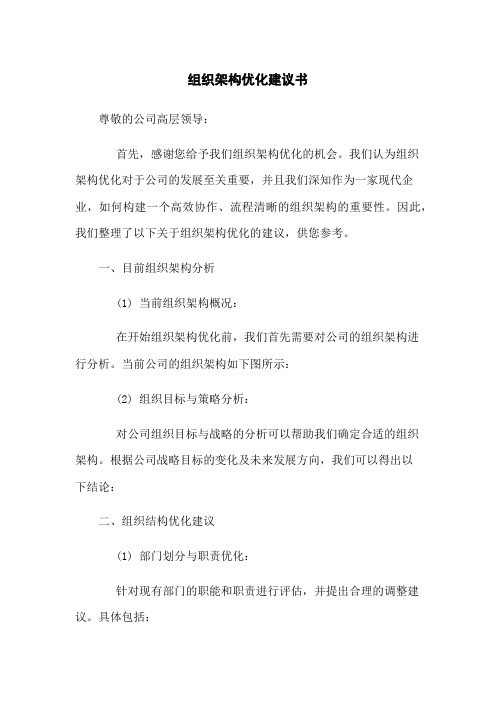 组织架构优化建议书

尊敬的公司高层领导：

首先，感谢您给予我们组织架构优化的机会。我们认为组织架构优化对于公司的发展至关重要，并且我们深知作为一家现代企业，如何构建一个高效协作、流程清晰的组织架构的重要性。因此，我们整理了以下关于组织架构优化的建议，供您参考。

一、目前组织架构分析

(1) 当前组织架构概况：

在开始组织架构优化前，我们首先需要对公司的组织架构进行分析。当前公司的组织架构如下图所示：

(2) 组织目标与策略分析：

对公司组织目标与战略的分析可以帮助我们确定合适的组织架构。根据公司战略目标的变化及未来发展方向，我们可以得出以下结论：

二、组织结构优化建议

(1) 部门划分与职责优化：

针对现有部门的职能和职责进行评估，并提出合理的调整建议。具体包括：